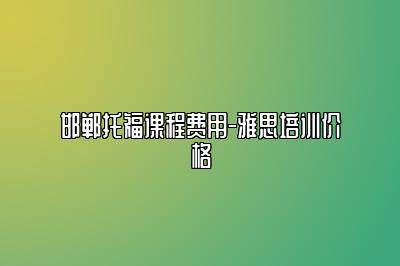 邯郸托福课程费用-雅思培训价格